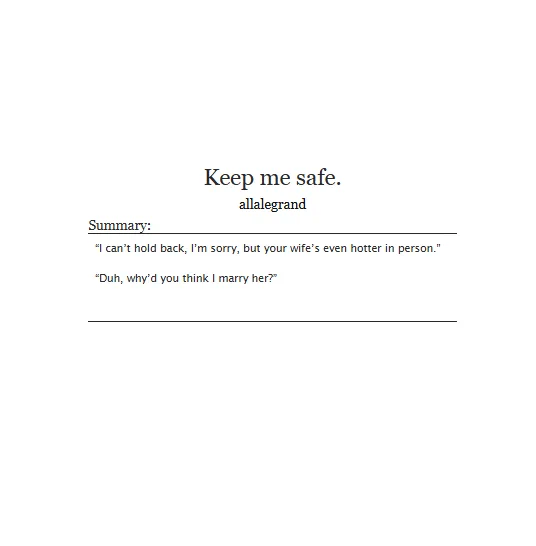 Keep me safe.
allalegrand

Summary:

"I can't hold back, I'm sorry, but your wife's even hotter in person."

"Duh, why'd you think I marry her?"